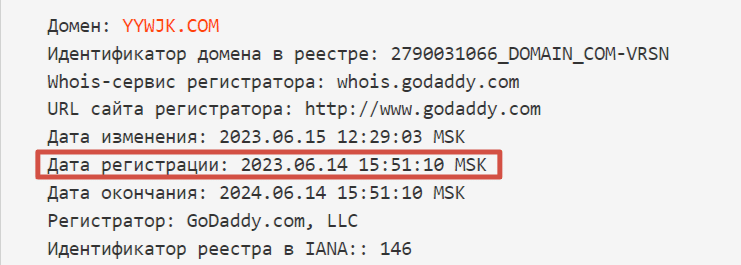 Домен: YYWJK.COM
Идентификатор домена в реестре: 2790031066_DOMAIN_COM-VRSN
Whois-сервис регистратора: whois.godaddy.com
URL сайта регистратора: http://www.godaddy.com
Дата изменения: 2023.06.15 12:29:03 MSK
Дата регистрации: 2023.06.14 15:51:10 MSK
Дата окончания: 2024.06.14 15:51:10 MSK
Регистратор: GoDaddy.com, LLC
Идентификатор реестра в IANA:: 146